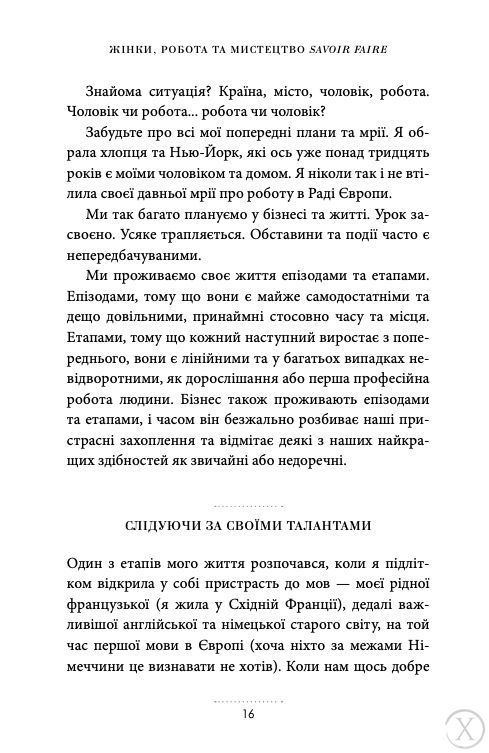 ЖІНКИ, РОБОТА ТА МИСТЕЦТВО SAVOIR FAIRE

Знайома ситуація? Країна, місто, чоловік, робота. Чоловік чи робота... робота чи чоловік?

Забудьте про всі мої попередні плани та мрії. Я обрала хлопця та Нью-Йорк, які ось уже понад тридцять років є моїми чоловіком та домом. Я ніколи так і не втілила своєї давньої мрії про роботу в Раді Європи.

Ми так багато плануємо у бізнесі та житті. Урок засвоєно. Усяке трапляється. Обставини та події часто є непередбачуваними.

Ми проживаємо своє життя епізодами та етапами. Епізодами, тому що вони є майже самодостатніми та дещо довільними, принаймні стосовно часу та місця. Етапами, тому що кожний наступний виростає з попереднього, вони є лінійними та у багатьох випадках невідворотними, як дорослішання або перша професійна робота людини. Бізнес також проживають епізодами та етапами, і часом він безжально розбиває наші пристрасні захоплення та відмітає деякі з наших найкращих здібностей як звичайні або недоречні.

СЛІДУЮЧИ ЗА СВОЇМИ ТАЛАНТАМИ

Один з етапів мого життя розпочався, коли я підлітком відкрила у собі пристрасть до мов — моєї рідної французької (я жила у Східній Франції), дедалі важливішої англійської та німецької старого світу, на той час першої мови в Європі (хоча ніхто за межами Німеччини це визнавати не хотів). Коли нам щось добре

16